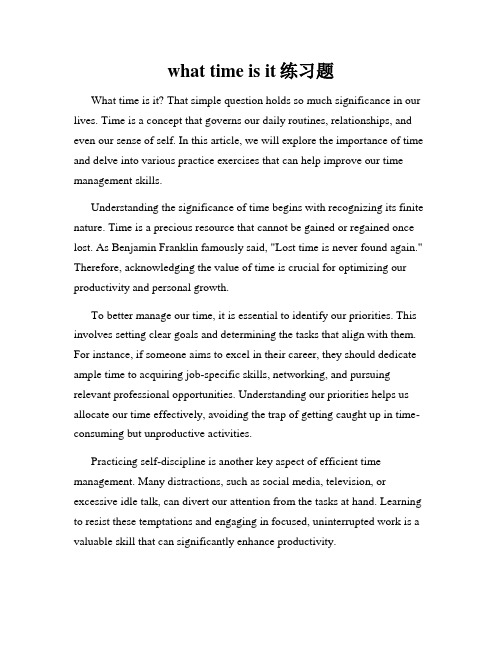 what time is it 练习题

What time is it? That simple question holds so much significance in our lives. Time is a concept that governs our daily routines, relationships, and even our sense of self. In this article, we will explore the importance of time and delve into various practice exercises that can help improve our time management skills.

Understanding the significance of time begins with recognizing its finite nature. Time is a precious resource that cannot be gained or regained once lost. As Benjamin Franklin famously said, "Lost time is never found again." Therefore, acknowledging the value of time is crucial for optimizing our productivity and personal growth.

To better manage our time, it is essential to identify our priorities. This involves setting clear goals and determining the tasks that align with them. For instance, if someone aims to excel in their career, they should dedicate ample time to acquiring job-specific skills, networking, and pursuing relevant professional opportunities. Understanding our priorities helps us allocate our time effectively, avoiding the trap of getting caught up in time-consuming but unproductive activities.

Practicing self-discipline is another key aspect of efficient time management. Many distractions, such as social media, television, or excessive idle talk, can divert our attention from the tasks at hand. Learning to resist these temptations and engaging in focused, uninterrupted work is a valuable skill that can significantly enhance productivity.